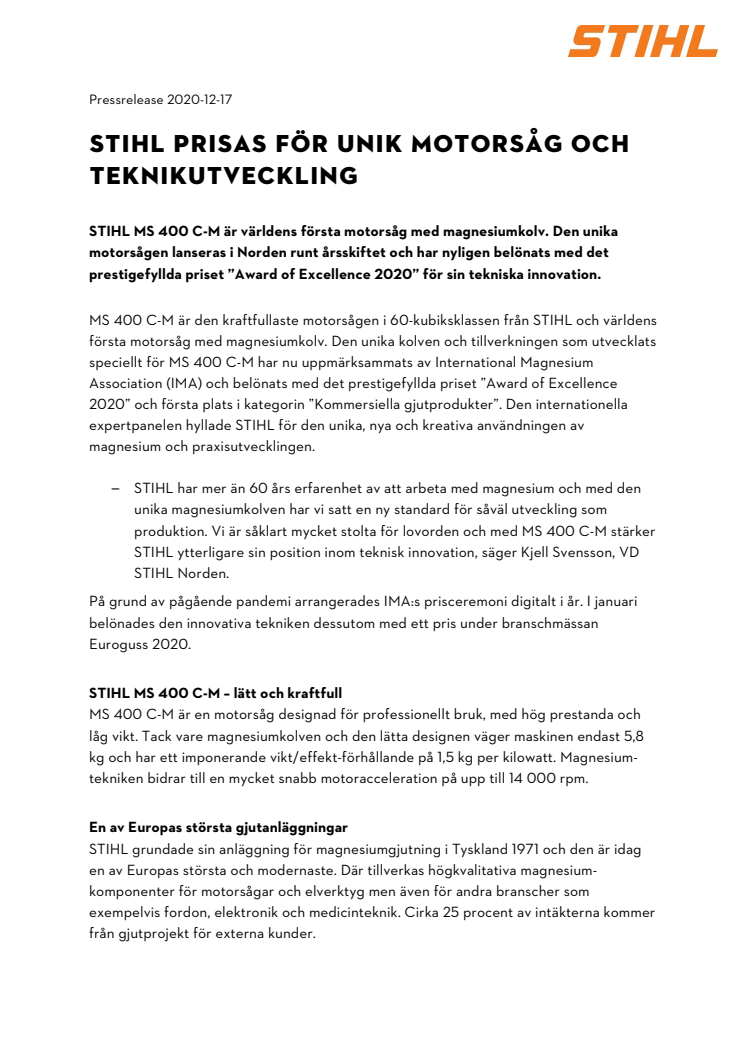 STIHL

Pressrelease 2020-12-17

STIHL PRISAS FÖR UNIK MOTORSÅG OCH TEKNIKUTVECKLING

STIHL MS 400 C-M är världens första motorsåg med magnesiumkolv. Den unika motorsågen lanseras i Norden runt årsskiftet och har nyligen belönats med det prestigefyllda priset "Award of Excellence 2020" för sin tekniska innovation.

MS 400 C-M är den kraftfullaste motorsågen i 60-kubiksklassen från STIHL och världens första motorsåg med magnesiumkolv. Den unika kolven och tillverkningen som utvecklats speciellt för MS 400 C-M har nu uppmärksammats av International Magnesium Association (IMA) och belönats med det prestigefyllda priset "Award of Excellence 2020" och första plats i kategorin "Kommersiella gjutprodukter". Den internationella expertpanelen hyllade STIHL för den unika, nya och kreativa användningen av magnesium och praxisutvecklingen.

– STIHL har mer än 60 års erfarenhet av att arbeta med magnesium och med den unika magnesiumkolven har vi satt en ny standard för såväl utveckling som produktion. Vi är såklart mycket stolta för lovorden och med MS 400 C-M stärker STIHL ytterligare sin position inom teknisk innovation, säger Kjell Svensson, VD STIHL Norden.

På grund av pågående pandemi arrangerades IMA:s prisceremoni digitalt i år. I januari belönades den innovativa tekniken dessutom med ett pris under branschmässan Euroguss 2020.

STIHL MS 400 C-M – lätt och kraftfull
MS 400 C-M är en motorsåg designad för professionellt bruk, med hög prestanda och låg vikt. Tack vare magnesiumkolven och den lätta designen väger maskinen endast 5,8 kg och har ett imponerande vikt/effekt-förhållande på 1,5 kg per kilowatt. Magnesiumtekniken bidrar till en mycket snabb motoracceleration på upp till 14 000 rpm.

En av Europas största gjutanläggningar
STIHL grundade sin anläggning för magnesiumgjutning i Tyskland 1971 och den är idag en av Europas största och modernaste. Där tillverkas högkvalitativa magnesiumkomponenter för motorsågar och elverktyg men även för andra branscher som exempelvis fordon, elektronik och medicinteknik. Cirka 25 procent av intäkterna kommer från gjutprojekt för externa kunder.